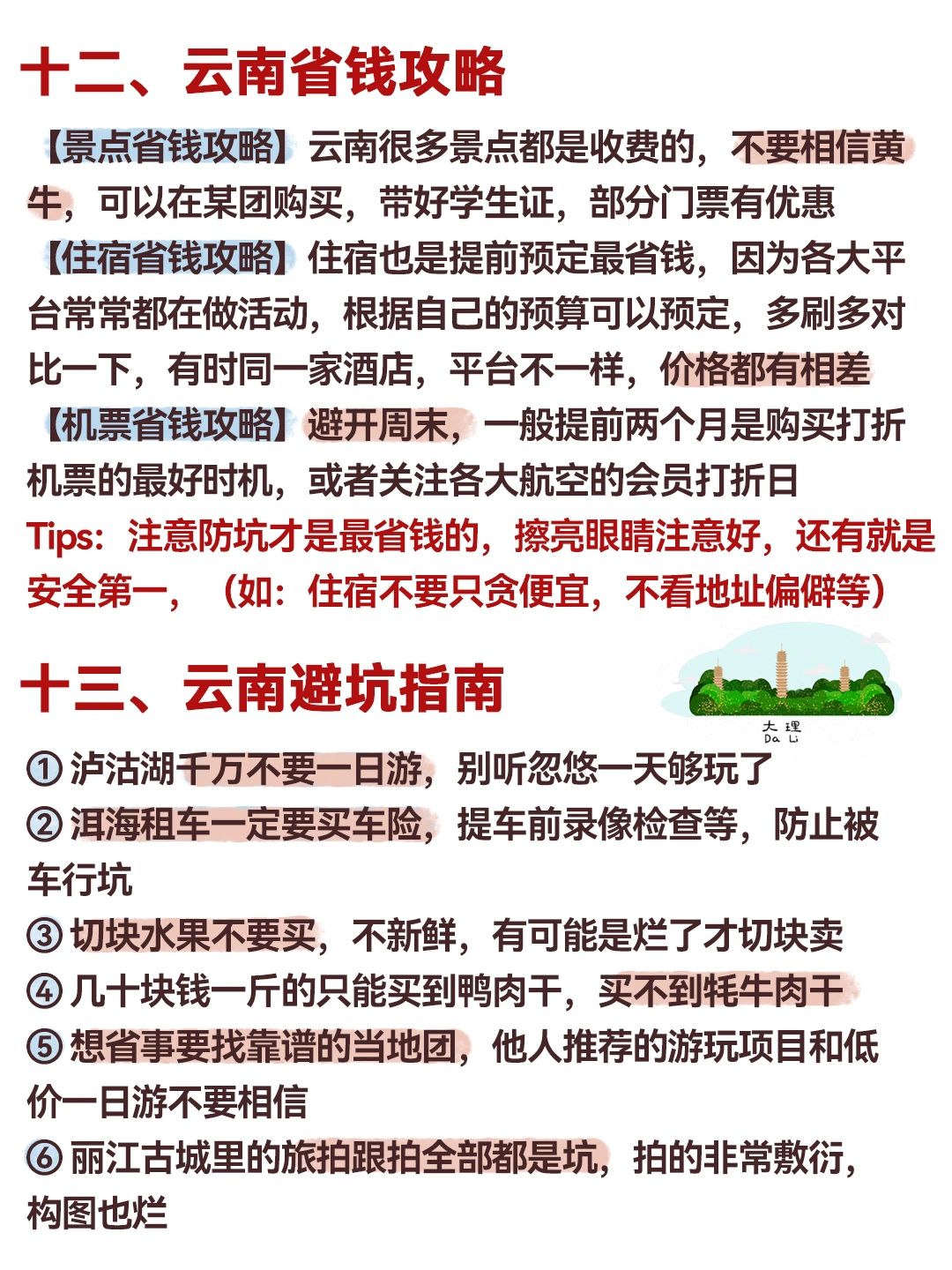 十二、云南省钱攻略

【景点省钱攻略】云南很多景点都是收费的，不要相信黄牛，可以在某团购买，带好学生证，部分门票有优惠

【住宿省钱攻略】住宿也是提前预定最省钱，因为各大平台常常都在做活动，根据自己的预算可以预定，多刷多对比一下，有时同一家酒店，平台不一样，价格都有相差

【机票省钱攻略】避开周末，一般提前两个月是购买打折机票的最好时机，或者关注各大航空的会员打折日

Tips：注意防坑才是最省钱的，擦亮眼睛注意好，还有就是安全第一，（如：住宿不要只贪便宜，不看地址偏僻等）

十三、云南避坑指南

大理
Da Li

① 泸沽湖千万不要一日游，别听忽悠一天够玩了

② 洱海租车一定要买车险，提车前录像检查等，防止被车行坑

③ 切块水果不要买，不新鲜，有可能是烂了才切块卖

④ 几十块钱一斤的只能买到鸭肉干，买不到牦牛肉干

⑤ 想省事要找靠谱的当地团，他人推荐的游玩项目和低价一日游不要相信

⑥ 丽江古城里的旅拍跟拍全部都是坑，拍的非常敷衍，构图也烂